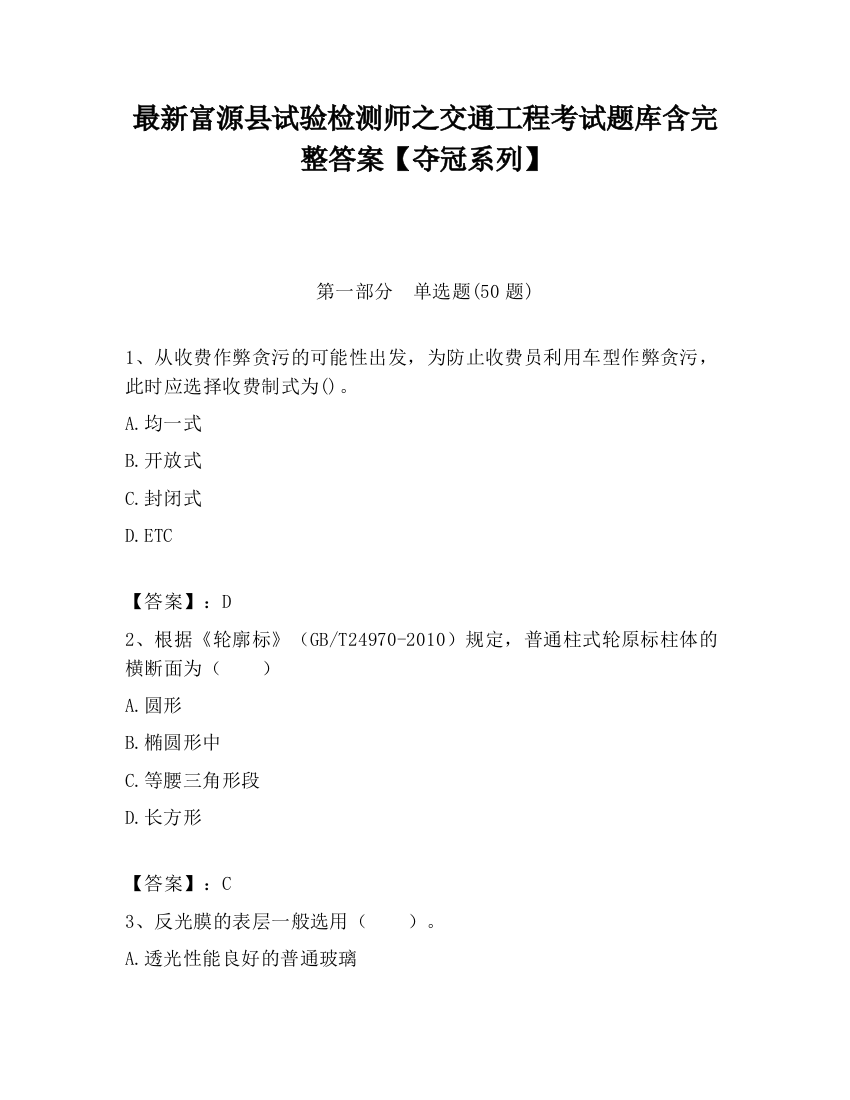 最新富源县试验检测师之交通工程考试题库含完整答案【夺冠系列】

第一部分　单选题(50 题)

1、从收费作弊贪污的可能性出发，为防止收费员利用车型作弊贪污，此时应选择收费制式为()。

A.均一式

B.开放式

C.封闭式

D.ETC

【答案】：D

2、根据《轮廓标》（GB/T24970-2010）规定，普通柱式轮原标柱体的横断面为（　　）

A.圆形

B.椭圆形中

C.等腰三角形段

D.长方形

【答案】：C

3、反光膜的表层一般选用（　　）。

A.透光性能良好的普通玻璃